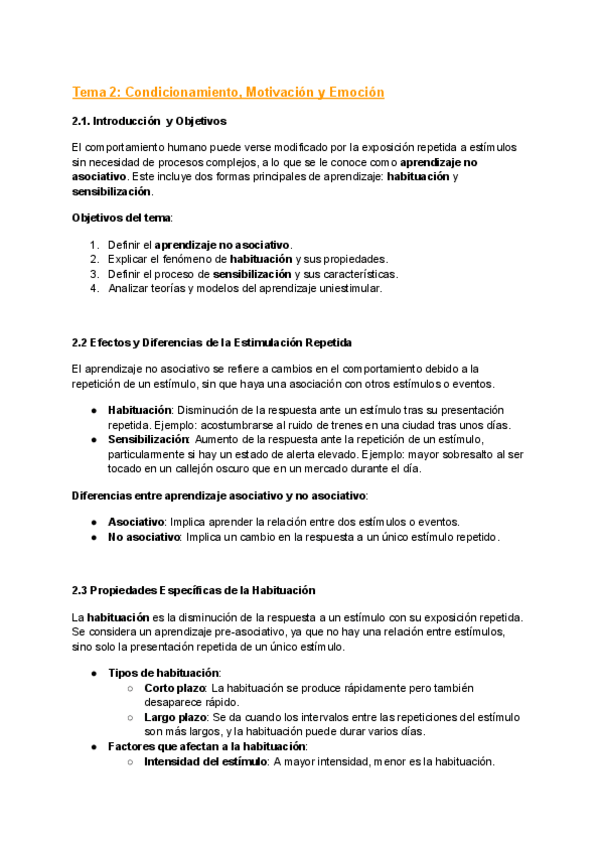 Tema 2: Condicionamiento, Motivación y Emoción

2.1. Introducción y Objetivos

El comportamiento humano puede verse modificado por la exposición repetida a estímulos sin necesidad de procesos complejos, a lo que se le conoce como aprendizaje no asociativo. Este incluye dos formas principales de aprendizaje: habituación y sensibilización.

Objetivos del tema:

1. Definir el aprendizaje no asociativo.
2. Explicar el fenómeno de habituación y sus propiedades.
3. Definir el proceso de sensibilización y sus características.
4. Analizar teorías y modelos del aprendizaje uniestimular.

2.2 Efectos y Diferencias de la Estimulación Repetida

El aprendizaje no asociativo se refiere a cambios en el comportamiento debido a la repetición de un estímulo, sin que haya una asociación con otros estímulos o eventos.

● Habituación: Disminución de la respuesta ante un estímulo tras su presentación repetida. Ejemplo: acostumbrarse al ruido de trenes en una ciudad tras unos días.
● Sensibilización: Aumento de la respuesta ante la repetición de un estímulo, particularmente si hay un estado de alerta elevado. Ejemplo: mayor sobresalto al ser tocado en un callejón oscuro que en un mercado durante el día.

Diferencias entre aprendizaje asociativo y no asociativo:

● Asociativo: Implica aprender la relación entre dos estímulos o eventos.
● No asociativo: Implica un cambio en la respuesta a un único estímulo repetido.

2.3 Propiedades Específicas de la Habituación

La habituación es la disminución de la respuesta a un estímulo con su exposición repetida. Se considera un aprendizaje pre-asociativo, ya que no hay una relación entre estímulos, sino solo la presentación repetida de un único estímulo.

● Tipos de habituación:
○ Corto plazo: La habituación se produce rápidamente pero también desaparece rápido.
○ Largo plazo: Se da cuando los intervalos entre las repeticiones del estímulo son más largos, y la habituación puede durar varios días.
● Factores que afectan a la habituación:
○ Intensidad del estímulo: A mayor intensidad, menor es la habituación.